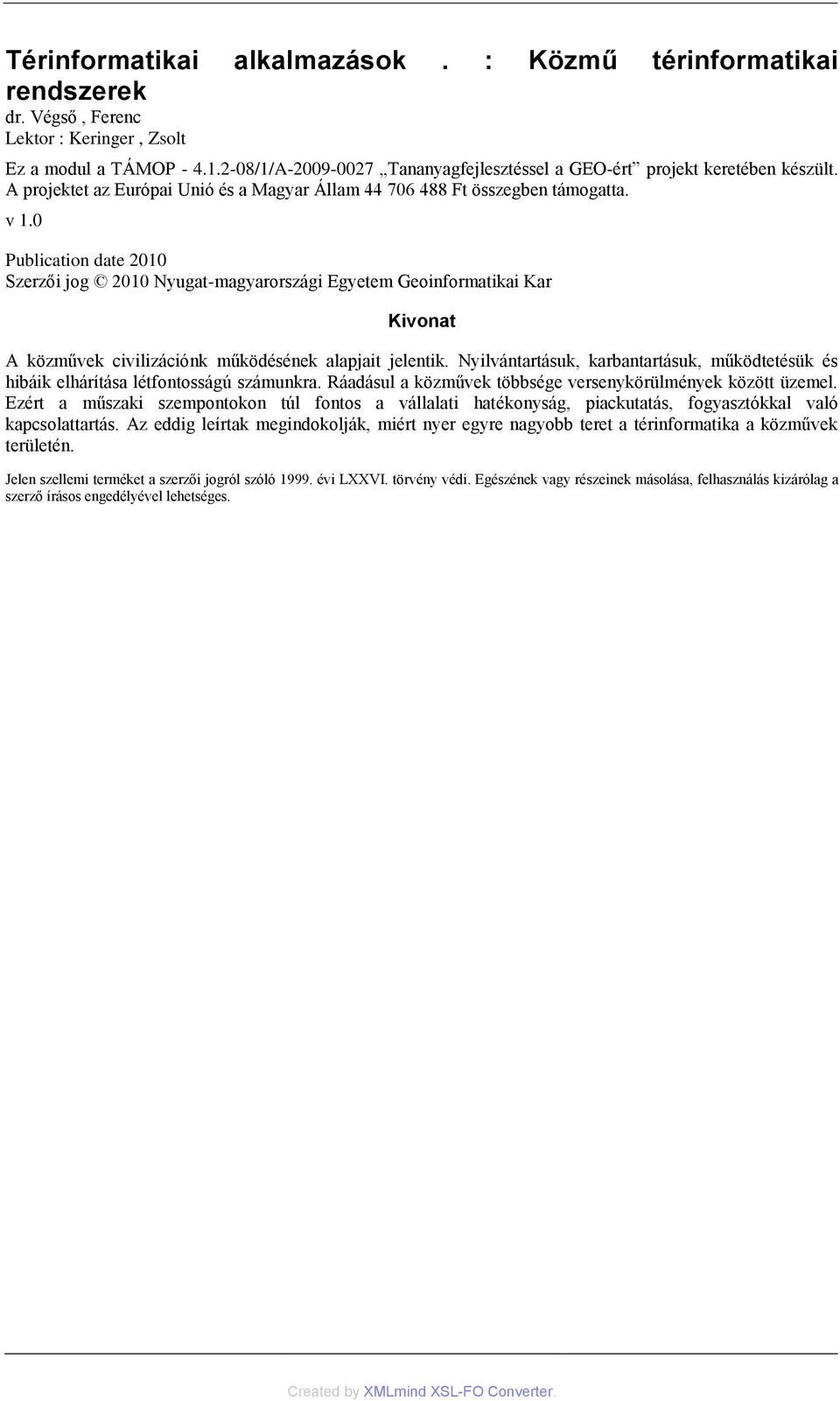 Térinformatikai alkalmazások . : Közmű térinformatikai rendszerek
dr. Végső , Ferenc
Lektor : Keringer , Zsolt

Ez a modul a TÁMOP - 4.1.2-08/1/A-2009-0027 „Tananyagfejlesztéssel a GEO-ért” projekt keretében készült. A projektet az Európai Unió és a Magyar Állam 44 706 488 Ft összegben támogatta.

v 1.0

Publication date 2010
Szerzői jog © 2010 Nyugat-magyarországi Egyetem Geoinformatikai Kar

Kivonat

A közművek civilizációnk működésének alapjait jelentik. Nyilvántartásuk, karbantartásuk, működtetésük és hibáik elhárítása létfontosságú számunkra. Ráadásul a közművek többsége versenykörülmények között üzemel. Ezért a műszaki szempontokon túl fontos a vállalati hatékonyság, piackutatás, fogyasztókkal való kapcsolattartás. Az eddig leírtak megindokolják, miért nyer egyre nagyobb teret a térinformatika a közművek területén.

Jelen szellemi terméket a szerzői jogról szóló 1999. évi LXXVI. törvény védi. Egészének vagy részeinek másolása, felhasználás kizárólag a szerző írásos engedélyével lehetséges.

Created by XMLmind XSL-FO Converter.